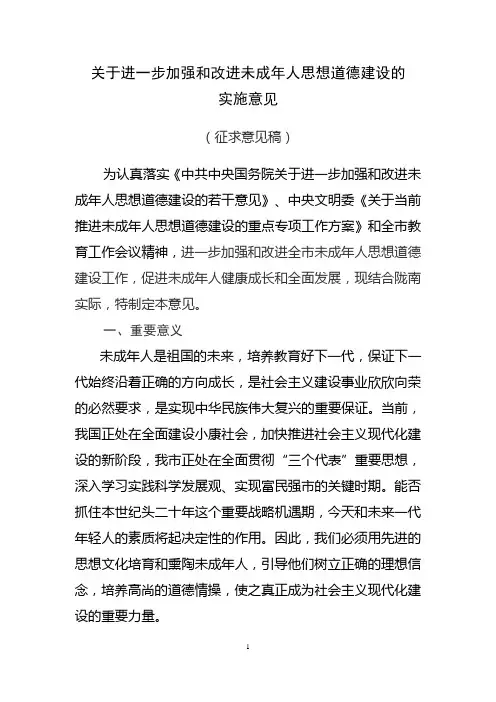 关于进一步加强和改进未成年人思想道德建设的实施意见

（征求意见稿）

为认真落实《中共中央国务院关于进一步加强和改进未成年人思想道德建设的若干意见》、中央文明委《关于当前推进未成年人思想道德建设的重点专项工作方案》和全市教育工作会议精神，进一步加强和改进全市未成年人思想道德建设工作，促进未成年人健康成长和全面发展，现结合陇南实际，特制定本意见。

一、重要意义

未成年人是祖国的未来，培养教育好下一代，保证下一代始终沿着正确的方向成长，是社会主义建设事业欣欣向荣的必然要求，是实现中华民族伟大复兴的重要保证。当前，我国正处在全面建设小康社会，加快推进社会主义现代化建设的新阶段，我市正处在全面贯彻“三个代表”重要思想，深入学习实践科学发展观、实现富民强市的关键时期。能否抓住本世纪头二十年这个重要战略机遇期，今天和未来一代年轻人的素质将起决定性的作用。因此，我们必须用先进的思想文化培育和熏陶未成年人，引导他们树立正确的理想信念，培养高尚的道德情操，使之真正成为社会主义现代化建设的重要力量。

1